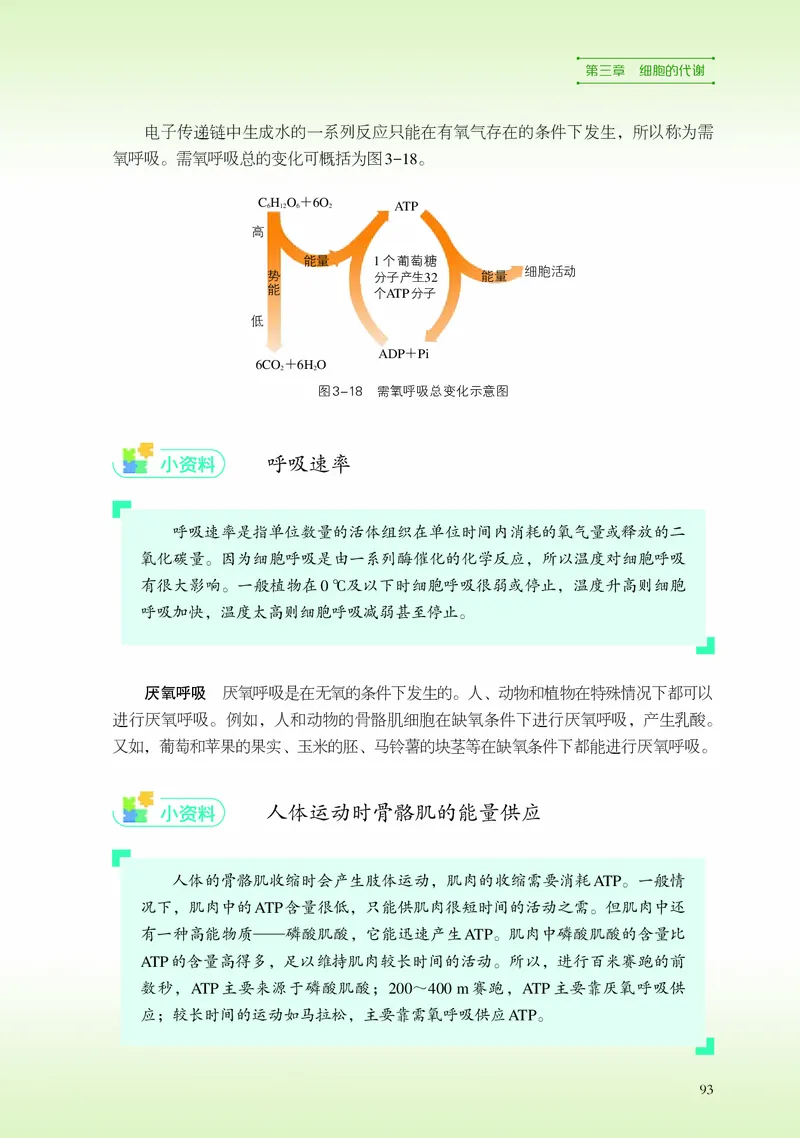 第三章　细胞的代谢

电子传递链中生成水的一系列反应只能在有氧气存在的条件下发生，所以称为需氧呼吸。需氧呼吸总的变化可概括为图3-18。

$C_6H_{12}O_6+6O_2$

高

势能

低

$6CO_2+6H_2O$

能量

ATP

1个葡萄糖分子产生32个ATP分子

ADP＋Pi

能量

细胞活动

图3-18　需氧呼吸总变化示意图

小资料　呼吸速率

呼吸速率是指单位数量的活体组织在单位时间内消耗的氧气量或释放的二氧化碳量。因为细胞呼吸是由一系列酶催化的化学反应，所以温度对细胞呼吸有很大影响。一般植物在0 ℃及以下时细胞呼吸很弱或停止，温度升高则细胞呼吸加快，温度太高则细胞呼吸减弱甚至停止。

厌氧呼吸　厌氧呼吸是在无氧的条件下发生的。人、动物和植物在特殊情况下都可以进行厌氧呼吸。例如，人和动物的骨骼肌细胞在缺氧条件下进行厌氧呼吸，产生乳酸。又如，葡萄和苹果的果实、玉米的胚、马铃薯的块茎等在缺氧条件下都能进行厌氧呼吸。

小资料　人体运动时骨骼肌的能量供应

人体的骨骼肌收缩时会产生肢体运动，肌肉的收缩需要消耗ATP。一般情况下，肌肉中的ATP含量很低，只能供肌肉很短时间的活动之需。但肌肉中还有一种高能物质——磷酸肌酸，它能迅速产生ATP。肌肉中磷酸肌酸的含量比ATP的含量高得多，足以维持肌肉较长时间的活动。所以，进行百米赛跑的前数秒，ATP主要来源于磷酸肌酸；200～400 m赛跑，ATP主要靠厌氧呼吸供应；较长时间的运动如马拉松，主要靠需氧呼吸供应ATP。

93